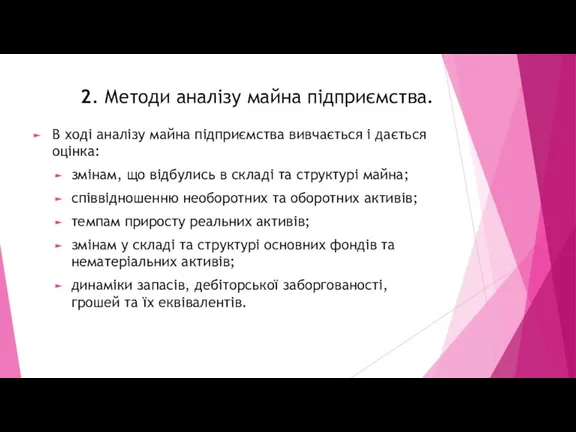 2. Методи аналізу майна підприємства.

В ході аналізу майна підприємства вивчається і дається оцінка:

змінам, що відбулись в складі та структурі майна;

співвідношенню необоротних та оборотних активів;

темпам приросту реальних активів;

змінам у складі та структурі основних фондів та нематеріальних активів;

динаміки запасів, дебіторської заборгованості, грошей та їх еквівалентів.